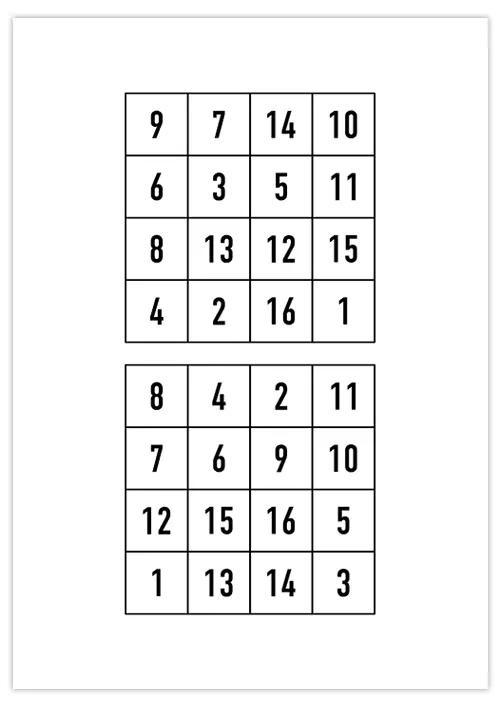 | 9 | 7 | 14 | 10 |
|---|---|---|---|
| 6 | 3 | 5 | 11 |
| 8 | 13 | 12 | 15 |
| 4 | 2 | 16 | 1 |

| 8 | 4 | 2 | 11 |
|---|---|---|---|
| 7 | 6 | 9 | 10 |
| 12 | 15 | 16 | 5 |
| 1 | 13 | 14 | 3 |